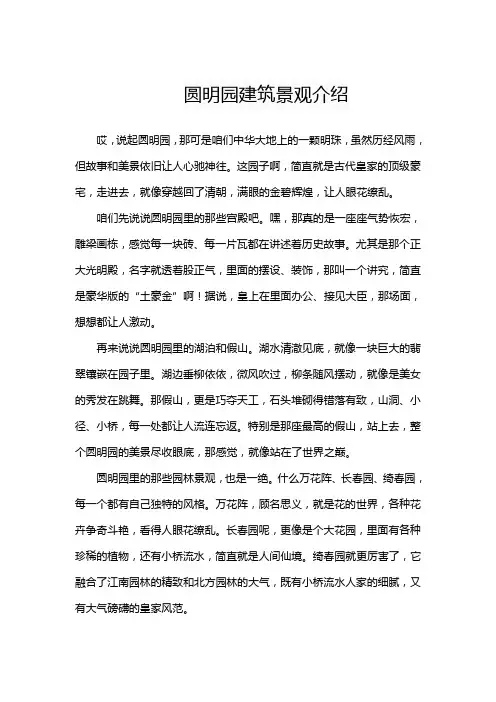 圆明园建筑景观介绍

哎，说起圆明园，那可是咱们中华大地上的一颗明珠，虽然历经风雨，但故事和美景依旧让人心驰神往。这园子啊，简直就是古代皇家的顶级豪宅，走进去，就像穿越回了清朝，满眼的金碧辉煌，让人眼花缭乱。

咱们先说说圆明园里的那些宫殿吧。嘿，那真的是一座座气势恢宏，雕梁画栋，感觉每一块砖、每一片瓦都在讲述着历史故事。尤其是那个正大光明殿，名字就透着股正气，里面的摆设、装饰，那叫一个讲究，简直是豪华版的“土豪金”啊！据说，皇上在里面办公、接见大臣，那场面，想想都让人激动。

再来说说圆明园里的湖泊和假山。湖水清澈见底，就像一块巨大的翡翠镶嵌在园子里。湖边垂柳依依，微风吹过，柳条随风摆动，就像是美女的秀发在跳舞。那假山，更是巧夺天工，石头堆砌得错落有致，山洞、小径、小桥，每一处都让人流连忘返。特别是那座最高的假山，站上去，整个圆明园的美景尽收眼底，那感觉，就像站在了世界之巅。

圆明园里的那些园林景观，也是一绝。什么万花阵、长春园、绮春园，每一个都有自己独特的风格。万花阵，顾名思义，就是花的世界，各种花卉争奇斗艳，看得人眼花缭乱。长春园呢，更像是个大花园，里面有各种珍稀的植物，还有小桥流水，简直就是人间仙境。绮春园就更厉害了，它融合了江南园林的精致和北方园林的大气，既有小桥流水人家的细腻，又有大气磅礴的皇家风范。